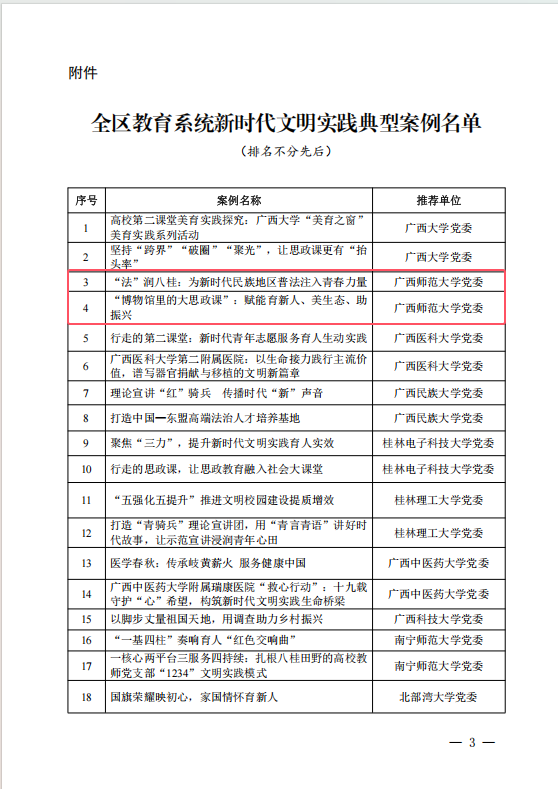 附件

全区教育系统新时代文明实践典型案例名单

（排名不分先后）

| 序号 | 案例名称 | 推荐单位 |
|---|---|---|
| 1 | 高校第二课堂美育实践探究：广西大学“美育之窗”美育实践系列活动 | 广西大学党委 |
| 2 | 坚持“跨界”“破圈”“聚光”，让思政课更有“抬头率” | 广西大学党委 |
| 3 | “法”润八桂：为新时代民族地区普法注入青春力量 | 广西师范大学党委 |
| 4 | “博物馆里的大思政课”：赋能育新人、美生态、助振兴 | 广西师范大学党委 |
| 5 | 行走的第二课堂：新时代青年志愿服务育人生动实践 | 广西医科大学党委 |
| 6 | 广西医科大学第二附属医院：以生命接力践行主流价值，谱写器官捐献与移植的文明新篇章 | 广西医科大学党委 |
| 7 | 理论宣讲“红”骑兵 传播时代“新”声音 | 广西民族大学党委 |
| 8 | 打造中国—东盟高端法治人才培养基地 | 广西民族大学党委 |
| 9 | 聚焦“三力”，提升新时代文明实践育人实效 | 桂林电子科技大学党委 |
| 10 | 行走的思政课，让思政教育融入社会大课堂 | 桂林电子科技大学党委 |
| 11 | “五强化五提升”推进文明校园建设提质增效 | 桂林理工大学党委 |
| 12 | 打造“青骑兵”理论宣讲团，用“青言青语”讲好时代故事，让示范宣讲浸润青年心田 | 桂林理工大学党委 |
| 13 | 医学春秋：传承岐黄薪火 服务健康中国 | 广西中医药大学党委 |
| 14 | 广西中医药大学附属瑞康医院“救心行动”：十九载守护“心”希望，构筑新时代文明实践生命桥梁 | 广西中医药大学党委 |
| 15 | 以脚步丈量祖国天地，用调查助力乡村振兴 | 广西科技大学党委 |
| 16 | “一基四柱”奏响育人“红色交响曲” | 南宁师范大学党委 |
| 17 | 一核心两平台三服务四持续：扎根八桂田野的高校教师党支部“1234”文明实践模式 | 南宁师范大学党委 |
| 18 | 国旗荣耀映初心，家国情怀育新人 | 北部湾大学党委 |

— 3 —